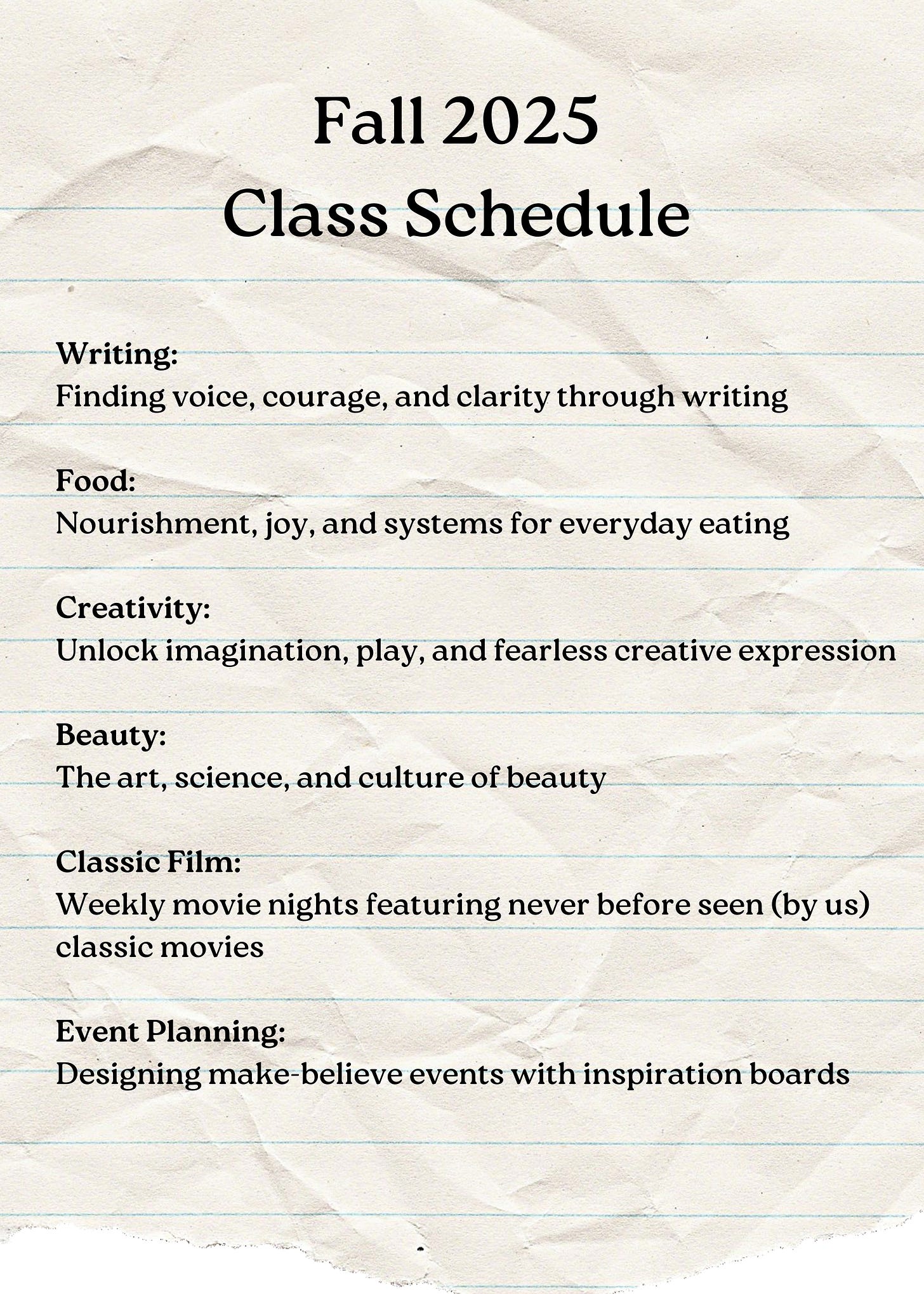 Fall 2025
Class Schedule

Writing:
Finding voice, courage, and clarity through writing

Food:
Nourishment, joy, and systems for everyday eating

Creativity:
Unlock imagination, play, and fearless creative expression

Beauty:
The art, science, and culture of beauty

Classic Film:
Weekly movie nights featuring never before seen (by us) classic movies

Event Planning:
Designing make-believe events with inspiration boards